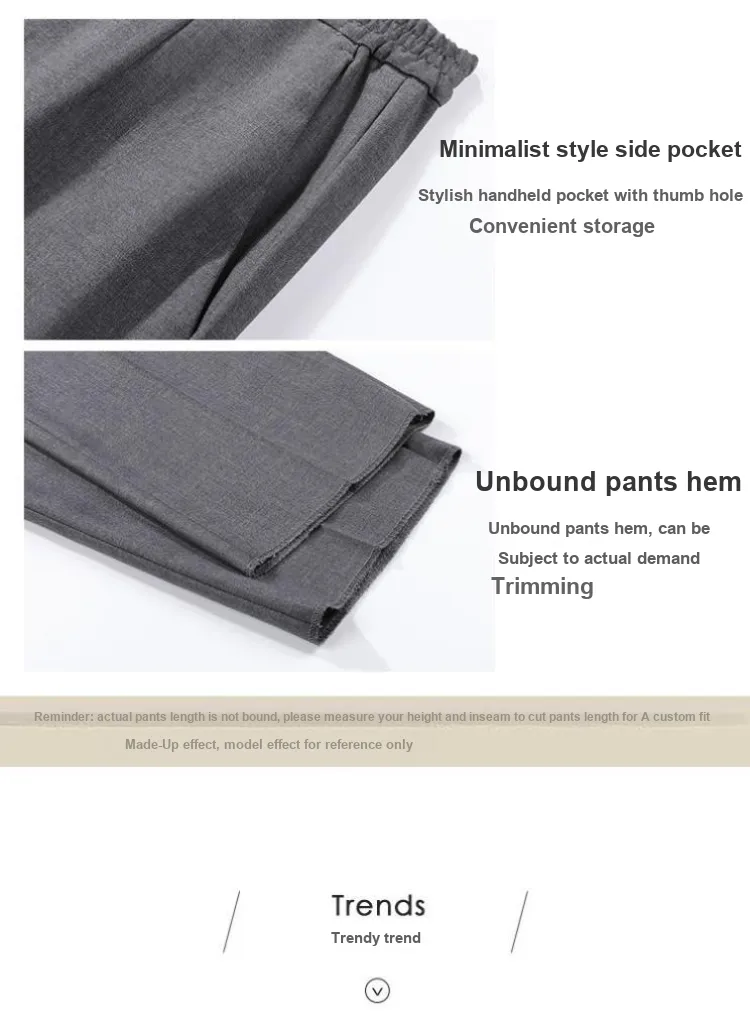 Minimalist style side pocket

Stylish handheld pocket with thumb hole

Convenient storage

Unbound pants hem

Unbound pants hem, can be

Subject to actual demand

Trimming

Reminder: actual pants length is not bound, please measure your height and inseam to cut pants length for A custom fit

Made-Up effect, model effect for reference only

Trends

Trendy trend